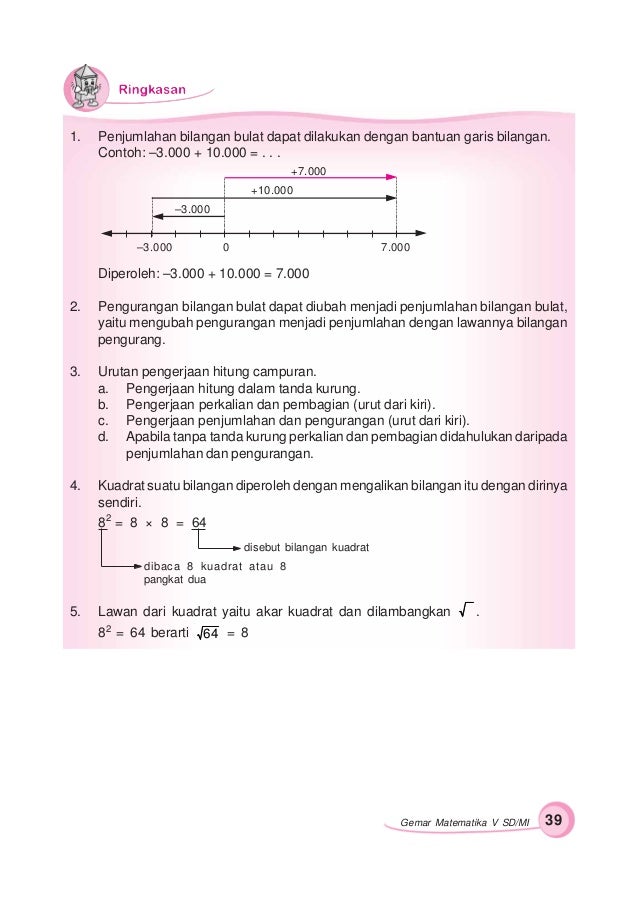 Ringkasan

1. Penjumlahan bilangan bulat dapat dilakukan dengan bantuan garis bilangan. Contoh: –3.000 + 10.000 = . . .

+7.000
+10.000
–3.000
–3.000 0 7.000

Diperoleh: –3.000 + 10.000 = 7.000

2. Pengurangan bilangan bulat dapat diubah menjadi penjumlahan bilangan bulat, yaitu mengubah pengurangan menjadi penjumlahan dengan lawannya bilangan pengurang.

3. Urutan pengerjaan hitung campuran.
a. Pengerjaan hitung dalam tanda kurung.
b. Pengerjaan perkalian dan pembagian (urut dari kiri).
c. Pengerjaan penjumlahan dan pengurangan (urut dari kiri).
d. Apabila tanpa tanda kurung perkalian dan pembagian didahulukan daripada penjumlahan dan pengurangan.

4. Kuadrat suatu bilangan diperoleh dengan mengalikan bilangan itu dengan dirinya sendiri.
$8^2 = 8 \times 8 = 64$
disebut bilangan kuadrat
dibaca 8 kuadrat atau 8 pangkat dua

5. Lawan dari kuadrat yaitu akar kuadrat dan dilambangkan $\sqrt{\ }$.
$8^2 = 64$ berarti $\sqrt{64} = 8$

Gemar Matematika V SD/MI 39